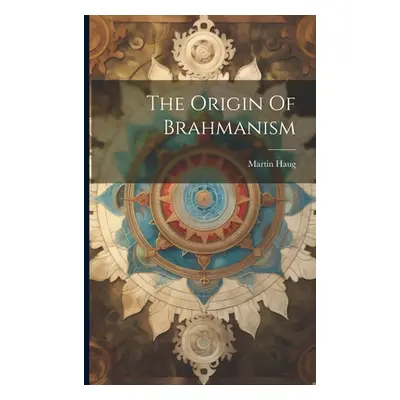 The Origin Of Brahmanism

Martin Haug